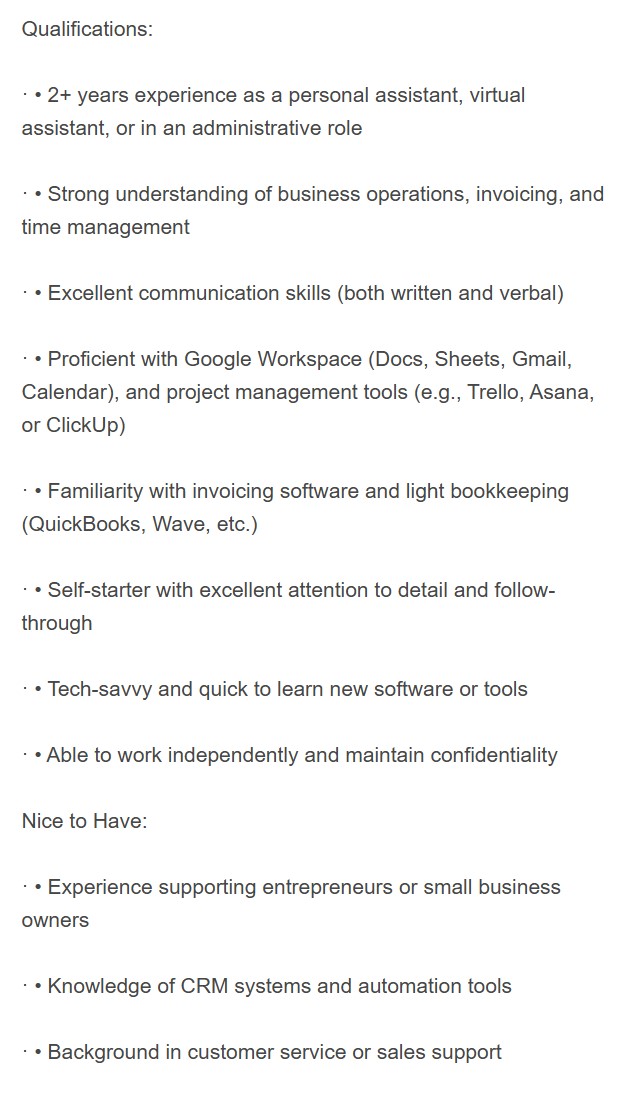 Qualifications:

· • 2+ years experience as a personal assistant, virtual assistant, or in an administrative role

· • Strong understanding of business operations, invoicing, and time management

· • Excellent communication skills (both written and verbal)

· • Proficient with Google Workspace (Docs, Sheets, Gmail, Calendar), and project management tools (e.g., Trello, Asana, or ClickUp)

· • Familiarity with invoicing software and light bookkeeping (QuickBooks, Wave, etc.)

· • Self-starter with excellent attention to detail and follow-through

· • Tech-savvy and quick to learn new software or tools

· • Able to work independently and maintain confidentiality

Nice to Have:

· • Experience supporting entrepreneurs or small business owners

· • Knowledge of CRM systems and automation tools

· • Background in customer service or sales support